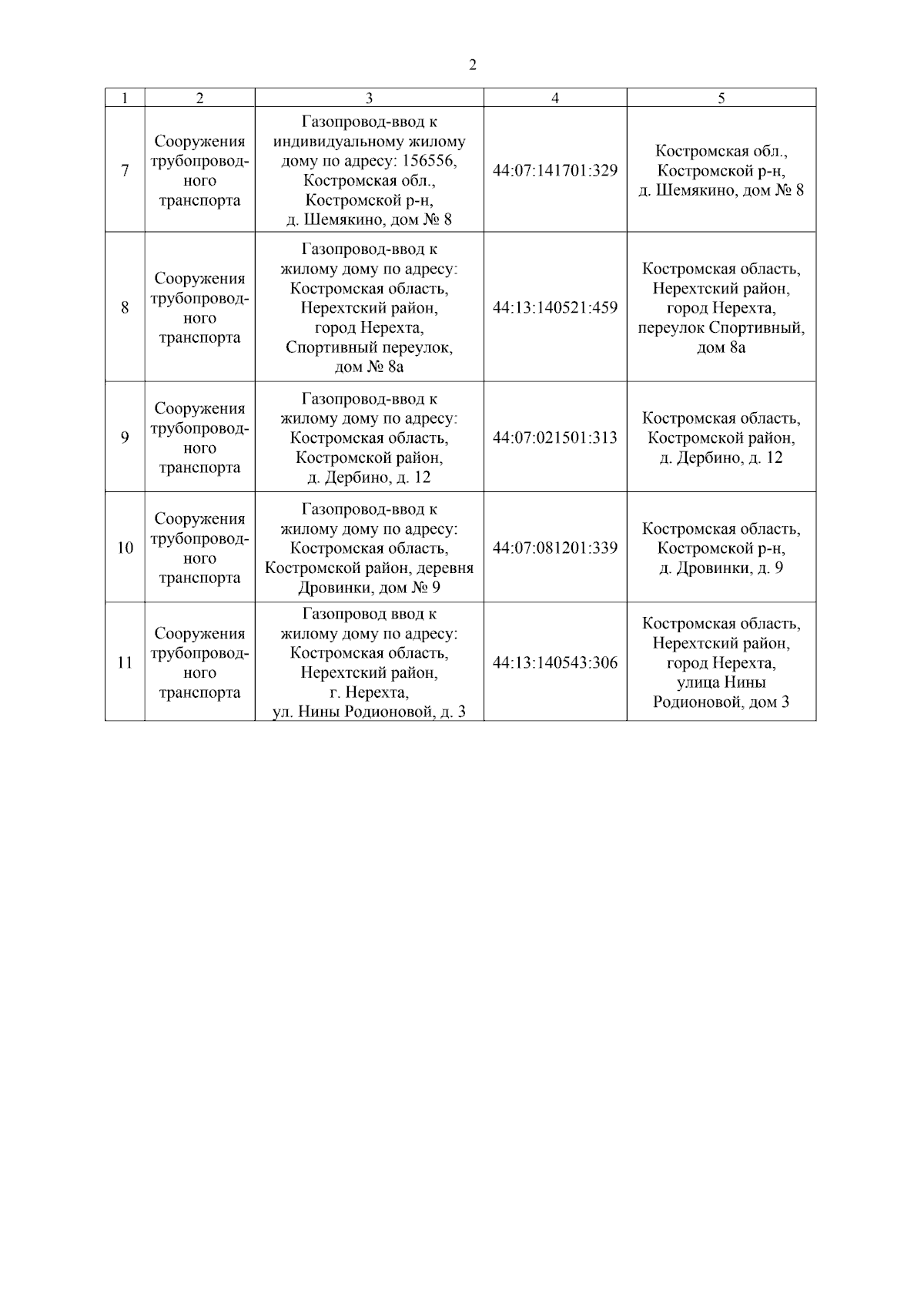 2

| 1 | 2 | 3 | 4 | 5 |
|---|---|---|---|---|
| 7 | Сооружения трубопроводного транспорта | Газопровод-ввод к индивидуальному жилому дому по адресу: 156556, Костромская обл., Костромской р-н, д. Шемякино, дом № 8 | 44:07:141701:329 | Костромская обл., Костромской р-н, д. Шемякино, дом № 8 |
| 8 | Сооружения трубопроводного транспорта | Газопровод-ввод к жилому дому по адресу: Костромская область, Нерехтский район, город Нерехта, Спортивный переулок, дом № 8а | 44:13:140521:459 | Костромская область, Нерехтский район, город Нерехта, переулок Спортивный, дом 8а |
| 9 | Сооружения трубопроводного транспорта | Газопровод-ввод к жилому дому по адресу: Костромская область, Костромской район, д. Дербино, д. 12 | 44:07:021501:313 | Костромская область, Костромской район, д. Дербино, д. 12 |
| 10 | Сооружения трубопроводного транспорта | Газопровод-ввод к жилому дому по адресу: Костромская область, Костромской район, деревня Дровинки, дом № 9 | 44:07:081201:339 | Костромская область, Костромской р-н, д. Дровинки, д. 9 |
| 11 | Сооружения трубопроводного транспорта | Газопровод ввод к жилому дому по адресу: Костромская область, Нерехтский район, г. Нерехта, ул. Нины Родионовой, д. 3 | 44:13:140543:306 | Костромская область, Нерехтский район, город Нерехта, улица Нины Родионовой, дом 3 |